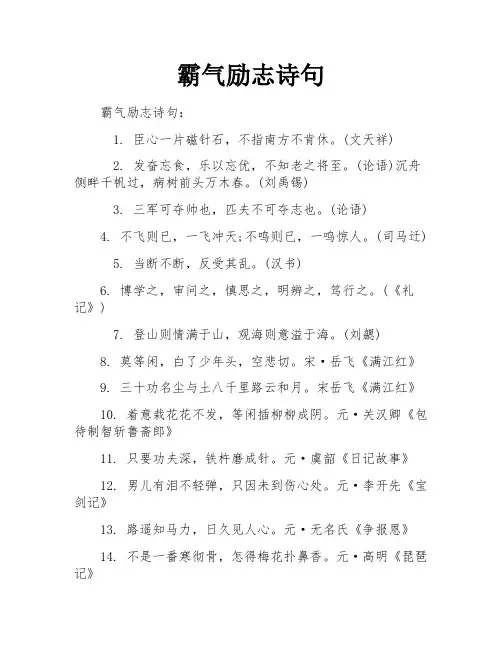 霸气励志诗句

霸气励志诗句：

1. 臣心一片磁针石，不指南方不肯休。(文天祥)

2. 发奋忘食，乐以忘优，不知老之将至。(论语)沉舟侧畔千帆过，病树前头万木春。(刘禹锡)

3. 三军可夺帅也，匹夫不可夺志也。(论语)

4. 不飞则已，一飞冲天;不鸣则已，一鸣惊人。(司马迁)

5. 当断不断，反受其乱。(汉书)

6. 博学之，审问之，慎思之，明辨之，笃行之。(《礼记》)

7. 登山则情满于山，观海则意溢于海。(刘勰)

8. 莫等闲，白了少年头，空悲切。宋·岳飞《满江红》

9. 三十功名尘与土八千里路云和月。宋岳飞《满江红》

10. 着意栽花花不发，等闲插柳柳成阴。元·关汉卿《包待制智斩鲁斋郎》

11. 只要功夫深，铁杵磨成针。元·虞韶《日记故事》

12. 男儿有泪不轻弹，只因未到伤心处。元·李开先《宝剑记》

13. 路遥知马力，日久见人心。元·无名氏《争报恩》

14. 不是一番寒彻骨，怎得梅花扑鼻香。元·高明《琵琶记》